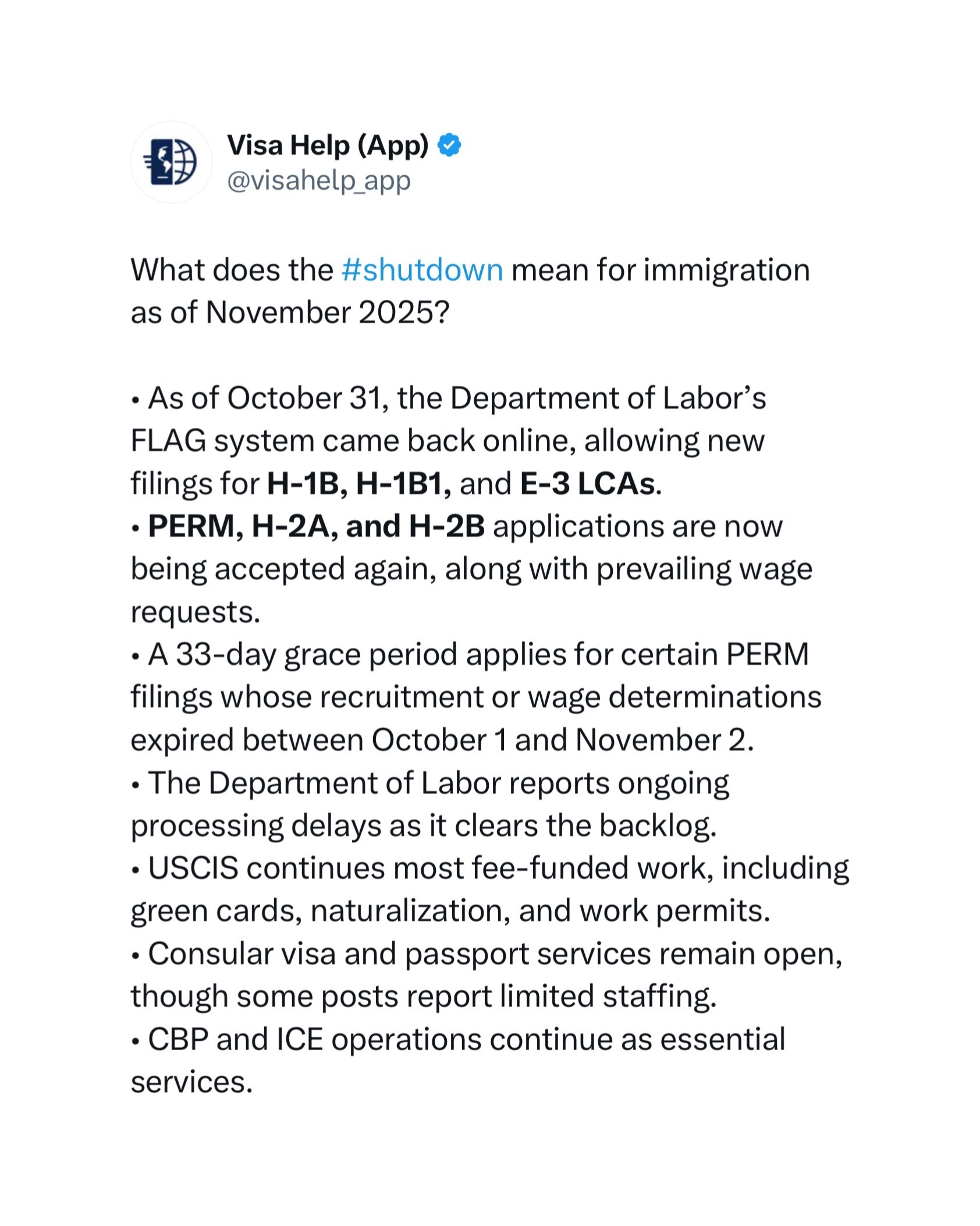 Visa Help (App)
@visahelp_app

What does the #shutdown mean for immigration as of November 2025?

• As of October 31, the Department of Labor's FLAG system came back online, allowing new filings for H-1B, H-1B1, and E-3 LCAs.
• PERM, H-2A, and H-2B applications are now being accepted again, along with prevailing wage requests.
• A 33-day grace period applies for certain PERM filings whose recruitment or wage determinations expired between October 1 and November 2.
• The Department of Labor reports ongoing processing delays as it clears the backlog.
• USCIS continues most fee-funded work, including green cards, naturalization, and work permits.
• Consular visa and passport services remain open, though some posts report limited staffing.
• CBP and ICE operations continue as essential services.